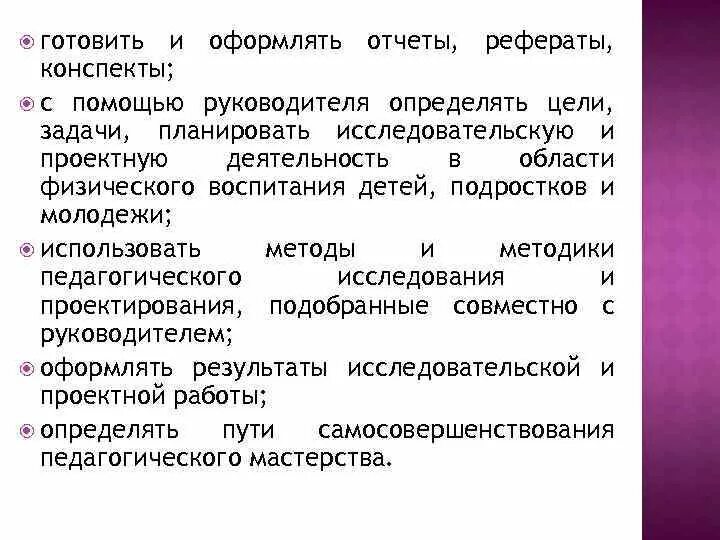 готовить и оформлять отчеты, рефераты, конспекты;

с помощью руководителя определять цели, задачи, планировать исследовательскую и проектную деятельность в области физического воспитания детей, подростков и молодежи;

использовать методы и методики педагогического исследования и проектирования, подобранные совместно с руководителем;

оформлять результаты исследовательской и проектной работы;

определять пути самосовершенствования педагогического мастерства.